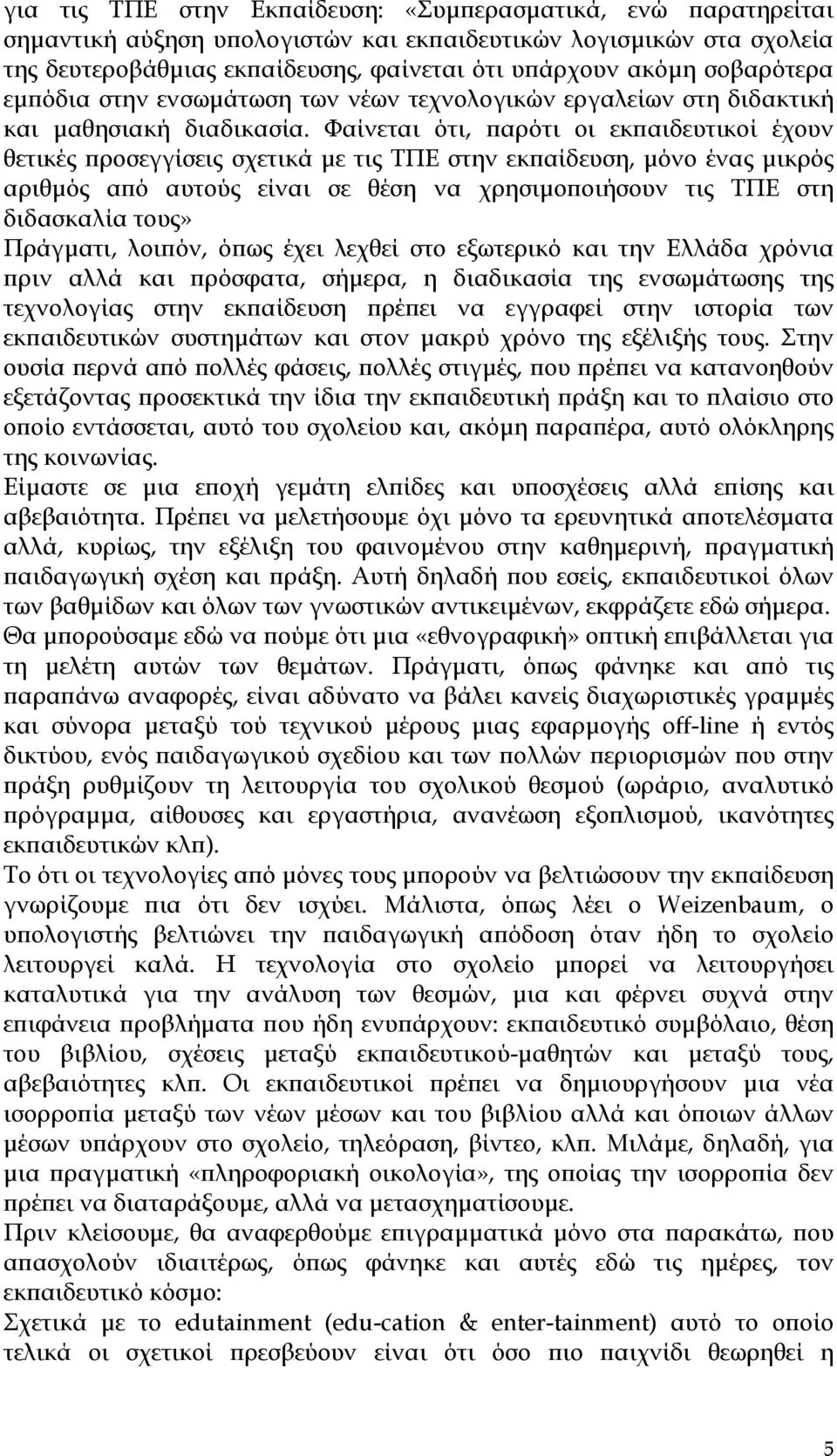 για τις ΤΠΕ στην Εκπαίδευση: «Συμπερασματικά, ενώ παρατηρείται σημαντική αύξηση υπολογιστών και εκπαιδευτικών λογισμικών στα σχολεία της δευτεροβάθμιας εκπαίδευσης, φαίνεται ότι υπάρχουν ακόμη σοβαρότερα εμπόδια στην ενσωμάτωση των νέων τεχνολογικών εργαλείων στη διδακτική και μαθησιακή διαδικασία. Φαίνεται ότι, παρότι οι εκπαιδευτικοί έχουν θετικές προσεγγίσεις σχετικά με τις ΤΠΕ στην εκπαίδευση, μόνο ένας μικρός αριθμός από αυτούς είναι σε θέση να χρησιμοποιήσουν τις ΤΠΕ στη διδασκαλία τους»
Πράγματι, λοιπόν, όπως έχει λεχθεί στο εξωτερικό και την Ελλάδα χρόνια πριν αλλά και πρόσφατα, σήμερα, η διαδικασία της ενσωμάτωσης της τεχνολογίας στην εκπαίδευση πρέπει να εγγραφεί στην ιστορία των εκπαιδευτικών συστημάτων και στον μακρύ χρόνο της εξέλιξής τους. Στην ουσία περνά από πολλές φάσεις, πολλές στιγμές, που πρέπει να κατανοηθούν εξετάζοντας προσεκτικά την ίδια την εκπαιδευτική πράξη και το πλαίσιο στο οποίο εντάσσεται, αυτό του σχολείου και, ακόμη παραπέρα, αυτό ολόκληρης της κοινωνίας.
Είμαστε σε μια εποχή γεμάτη ελπίδες και υποσχέσεις αλλά επίσης και αβεβαιότητα. Πρέπει να μελετήσουμε όχι μόνο τα ερευνητικά αποτελέσματα αλλά, κυρίως, την εξέλιξη του φαινομένου στην καθημερινή, πραγματική παιδαγωγική σχέση και πράξη. Αυτή δηλαδή που εσείς, εκπαιδευτικοί όλων των βαθμίδων και όλων των γνωστικών αντικειμένων, εκφράζετε εδώ σήμερα. Θα μπορούσαμε εδώ να πούμε ότι μια «εθνογραφική» οπτική επιβάλλεται για τη μελέτη αυτών των θεμάτων. Πράγματι, όπως φάνηκε και από τις παραπάνω αναφορές, είναι αδύνατο να βάλει κανείς διαχωριστικές γραμμές και σύνορα μεταξύ τού τεχνικού μέρους μιας εφαρμογής off-line ή εντός δικτύου, ενός παιδαγωγικού σχεδίου και των πολλών περιορισμών που στην πράξη ρυθμίζουν τη λειτουργία του σχολικού θεσμού (ωράριο, αναλυτικό πρόγραμμα, αίθουσες και εργαστήρια, ανανέωση εξοπλισμού, ικανότητες εκπαιδευτικών κλπ).
Το ότι οι τεχνολογίες από μόνες τους μπορούν να βελτιώσουν την εκπαίδευση γνωρίζουμε πια ότι δεν ισχύει. Μάλιστα, όπως λέει ο Weizenbaum, ο υπολογιστής βελτιώνει την παιδαγωγική απόδοση όταν ήδη το σχολείο λειτουργεί καλά. Η τεχνολογία στο σχολείο μπορεί να λειτουργήσει καταλυτικά για την ανάλυση των θεσμών, μια και φέρνει συχνά στην επιφάνεια προβλήματα που ήδη ενυπάρχουν: εκπαιδευτικό συμβόλαιο, θέση του βιβλίου, σχέσεις μεταξύ εκπαιδευτικού-μαθητών και μεταξύ τους, αβεβαιότητες κλπ. Οι εκπαιδευτικοί πρέπει να δημιουργήσουν μια νέα ισορροπία μεταξύ των νέων μέσων και του βιβλίου αλλά και όποιων άλλων μέσων υπάρχουν στο σχολείο, τηλεόραση, βίντεο, κλπ. Μιλάμε, δηλαδή, για μια πραγματική «πληροφοριακή οικολογία», της οποίας την ισορροπία δεν πρέπει να διαταράξουμε, αλλά να μετασχηματίσουμε.
Πριν κλείσουμε, θα αναφερθούμε επιγραμματικά μόνο στα παρακάτω, που απασχολούν ιδιαιτέρως, όπως φάνηκε και αυτές εδώ τις ημέρες, τον εκπαιδευτικό κόσμο:
Σχετικά με το edutainment (edu-cation & enter-tainment) αυτό το οποίο τελικά οι σχετικοί πρεσβεύουν είναι ότι όσο πιο παιχνίδι θεωρηθεί η

5